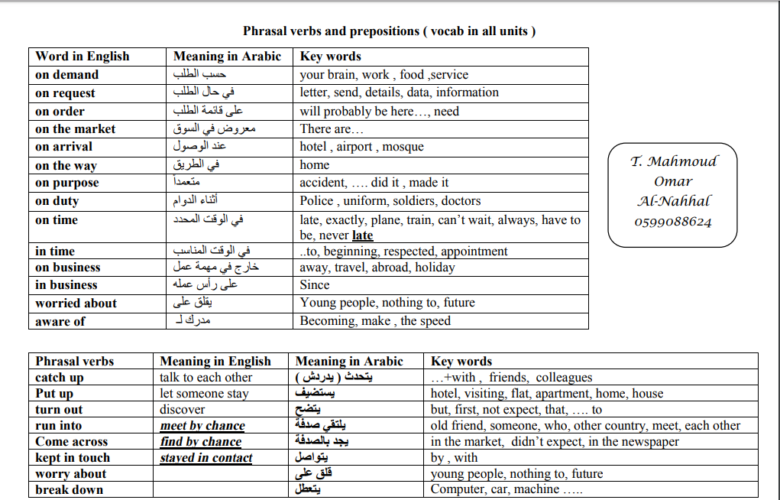 Phrasal verbs and prepositions ( vocab in all units )

| Word in English | Meaning in Arabic | Key words |
|---|---|---|
| on demand | حسب الطلب | your brain, work , food ,service |
| on request | في حال الطلب | letter, send, details, data, information |
| on order | على قائمة الطلب | will probably be here…, need |
| on the market | معروض في السوق | There are… |
| on arrival | عند الوصول | hotel , airport , mosque |
| on the way | في الطريق | home |
| on purpose | متعمداً | accident, …. did it , made it |
| on duty | أثناء الدوام | Police , uniform, soldiers, doctors |
| on time | في الوقت المحدد | late, exactly, plane, train, can't wait, always, have to be, never late |
| in time | في الوقت المناسب | ..to, beginning, respected, appointment |
| on business | خارج في مهمة عمل | away, travel, abroad, holiday |
| in business | على رأس عمله | Since |
| worried about | يقلق على | Young people, nothing to, future |
| aware of | مدرك لـ | Becoming, make , the speed |

T. Mahmoud
Omar
Al-Nahhal
0599088624

| Phrasal verbs | Meaning in English | Meaning in Arabic | Key words |
|---|---|---|---|
| catch up | talk to each other | يتحدث ( يدردش ) | …+with , friends, colleagues |
| Put up | let someone stay | يستضيف | hotel, visiting, flat, apartment, home, house |
| turn out | discover | يتضح | but, first, not expect, that, …. to |
| run into | meet by chance | يلتقي صدفة | old friend, someone, who, other country, meet, each other |
| Come across | find by chance | يجد بالصدفة | in the market, didn't expect, in the newspaper |
| kept in touch | stayed in contact | يتواصل | by , with |
| worry about |  | قلق على | young people, nothing to, future |
| break down |  | يتعطل | Computer, car, machine ….. |